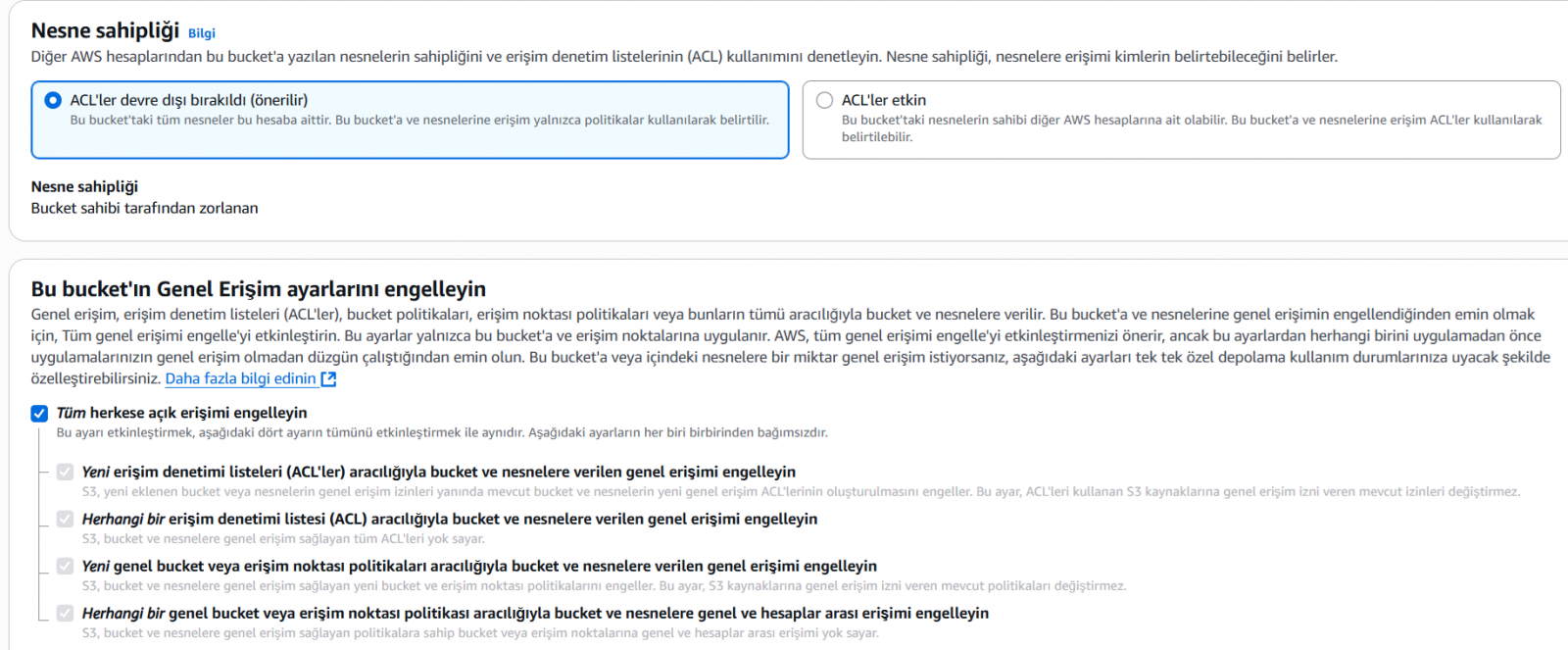 Nesne sahipliği Bilgi
Diğer AWS hesaplarından bu bucket'a yazılan nesnelerin sahipliğini ve erişim denetim listelerinin (ACL) kullanımını denetleyin. Nesne sahipliği, nesnelere erişimi kimlerin belirtebileceğini belirler.

ACL'ler devre dışı bırakıldı (önerilir)
Bu bucket'taki tüm nesneler bu hesaba aittir. Bu bucket'a ve nesnelerine erişim yalnızca politikalar kullanılarak belirtilir.

ACL'ler etkin
Bu bucket'taki nesnelerin sahibi diğer AWS hesaplarına ait olabilir. Bu bucket'a ve nesnelerine erişim ACL'ler kullanılarak belirtilebilir.

Nesne sahipliği
Bucket sahibi tarafından zorlanan

Bu bucket'ın Genel Erişim ayarlarını engelleyin
Genel erişim, erişim denetim listeleri (ACL'ler), bucket politikaları, erişim noktası politikaları veya bunların tümü aracılığıyla bucket ve nesnelere verilir. Bu bucket'a ve nesnelerine genel erişimin engellendiğinden emin olmak için, Tüm genel erişimi engelle'yi etkinleştirin. Bu ayarlar yalnızca bu bucket'a ve erişim noktalarına uygulanır. AWS, tüm genel erişimi engelle'yi etkinleştirmenizi önerir, ancak bu ayarlardan herhangi birini uygulamadan önce uygulamalarınızın genel erişim olmadan düzgün çalıştığından emin olun. Bu bucket'a veya içindeki nesnelere bir miktar genel erişim istiyorsanız, aşağıdaki ayarları tek tek özel depolama kullanım durumlarınıza uyacak şekilde özelleştirebilirsiniz. Daha fazla bilgi edinin

Tüm herkese açık erişimi engelleyin
Bu ayarı etkinleştirmek, aşağıdaki dört ayarın tümünü etkinleştirmek ile aynıdır. Aşağıdaki ayarların her biri birbirinden bağımsızdır.

Yeni erişim denetimi listeleri (ACL'ler) aracılığıyla bucket ve nesnelere verilen genel erişimi engelleyin
S3, yeni eklenen bucket veya nesnelerin genel erişim izinleri yanında mevcut bucket ve nesnelerin yeni genel erişim ACL'lerinin oluşturulmasını engeller. Bu ayar, ACL'leri kullanan S3 kaynaklarına genel erişim izni veren mevcut izinleri değiştirmez.

Herhangi bir erişim denetimi listesi (ACL) aracılığıyla bucket ve nesnelere verilen genel erişimi engelleyin
S3, bucket ve nesnelere genel erişim sağlayan tüm ACL'leri yok sayar.

Yeni genel bucket veya erişim noktası politikaları aracılığıyla bucket ve nesnelere verilen genel erişimi engelleyin
S3, bucket ve nesnelere genel erişim sağlayan yeni bucket ve erişim noktası politikalarını engeller. Bu ayar, S3 kaynaklarına genel erişim izni veren mevcut politikaları değiştirmez.

Herhangi bir genel bucket veya erişim noktası politikası aracılığıyla bucket ve nesnelere genel ve hesaplar arası erişimi engelleyin
S3, bucket ve nesnelere genel erişim sağlayan politikalara sahip bucket veya erişim noktalarına genel ve hesaplar arası erişimi yok sayar.